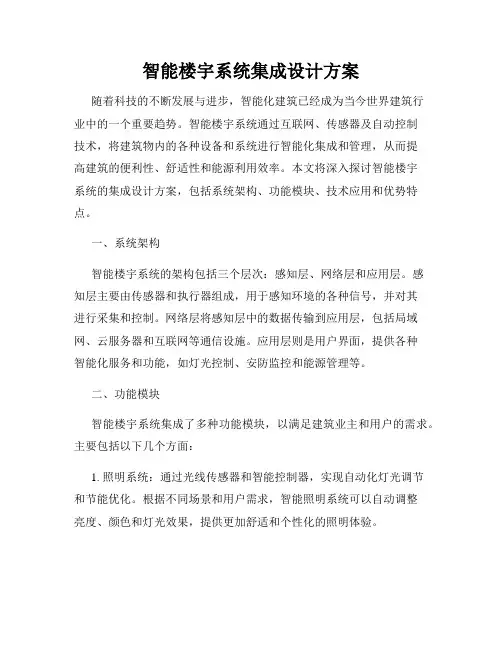 智能楼宇系统集成设计方案

随着科技的不断发展与进步，智能化建筑已经成为当今世界建筑行业中的一个重要趋势。智能楼宇系统通过互联网、传感器及自动控制技术，将建筑物内的各种设备和系统进行智能化集成和管理，从而提高建筑的便利性、舒适性和能源利用效率。本文将深入探讨智能楼宇系统的集成设计方案，包括系统架构、功能模块、技术应用和优势特点。

一、系统架构

智能楼宇系统的架构包括三个层次：感知层、网络层和应用层。感知层主要由传感器和执行器组成，用于感知环境的各种信号，并对其进行采集和控制。网络层将感知层中的数据传输到应用层，包括局域网、云服务器和互联网等通信设施。应用层则是用户界面，提供各种智能化服务和功能，如灯光控制、安防监控和能源管理等。

二、功能模块

智能楼宇系统集成了多种功能模块，以满足建筑业主和用户的需求。主要包括以下几个方面：

1. 照明系统：通过光线传感器和智能控制器，实现自动化灯光调节和节能优化。根据不同场景和用户需求，智能照明系统可以自动调整亮度、颜色和灯光效果，提供更加舒适和个性化的照明体验。